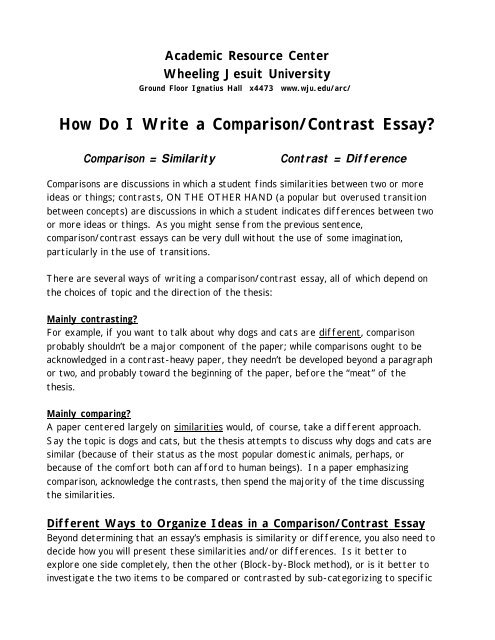 Academic Resource Center
Wheeling Jesuit University
Ground Floor Ignatius Hall x4473 www.wju.edu/arc/

How Do I Write a Comparison/Contrast Essay?

Comparison = Similarity Contrast = Difference

Comparisons are discussions in which a student finds similarities between two or more ideas or things; contrasts, ON THE OTHER HAND (a popular but overused transition between concepts) are discussions in which a student indicates differences between two or more ideas or things. As you might sense from the previous sentence, comparison/contrast essays can be very dull without the use of some imagination, particularly in the use of transitions.

There are several ways of writing a comparison/contrast essay, all of which depend on the choices of topic and the direction of the thesis:

Mainly contrasting?
For example, if you want to talk about why dogs and cats are different, comparison probably shouldn't be a major component of the paper; while comparisons ought to be acknowledged in a contrast-heavy paper, they needn't be developed beyond a paragraph or two, and probably toward the beginning of the paper, before the "meat" of the thesis.

Mainly comparing?
A paper centered largely on similarities would, of course, take a different approach. Say the topic is dogs and cats, but the thesis attempts to discuss why dogs and cats are similar (because of their status as the most popular domestic animals, perhaps, or because of the comfort both can afford to human beings). In a paper emphasizing comparison, acknowledge the contrasts, then spend the majority of the time discussing the similarities.

Different Ways to Organize Ideas in a Comparison/Contrast Essay
Beyond determining that an essay's emphasis is similarity or difference, you also need to decide how you will present these similarities and/or differences. Is it better to explore one side completely, then the other (Block-by-Block method), or is it better to investigate the two items to be compared or contrasted by sub-categorizing to specific